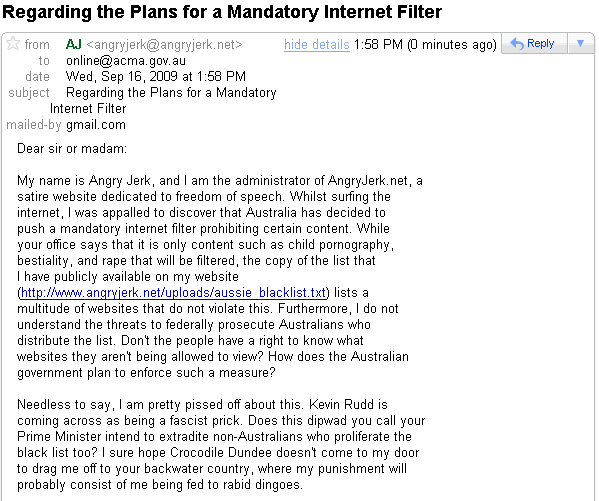 Regarding the Plans for a Mandatory Internet Filter

from AJ <angryjerk@angryjerk.net> hide details 1:58 PM (0 minutes ago) Reply
to online@acma.gov.au
date Wed, Sep 16, 2009 at 1:58 PM
subject Regarding the Plans for a Mandatory Internet Filter
mailed-by gmail.com

Dear sir or madam:

My name is Angry Jerk, and I am the administrator of AngryJerk.net, a satire website dedicated to freedom of speech. Whilst surfing the internet, I was appalled to discover that Australia has decided to push a mandatory internet filter prohibiting certain content. While your office says that it is only content such as child pornography, bestiality, and rape that will be filtered, the copy of the list that I have publicly available on my website (http://www.angryjerk.net/uploads/aussie_blacklist.txt) lists a multitude of websites that do not violate this. Furthermore, I do not understand the threats to federally prosecute Australians who distribute the list. Don't the people have a right to know what websites they aren't being allowed to view? How does the Australian government plan to enforce such a measure?

Needless to say, I am pretty pissed off about this. Kevin Rudd is coming across as being a fascist prick. Does this dipwad you call your Prime Minister intend to extradite non-Australians who proliferate the black list too? I sure hope Crocodile Dundee doesn't come to my door to drag me off to your backwater country, where my punishment will probably consist of me being fed to rabid dingoes.